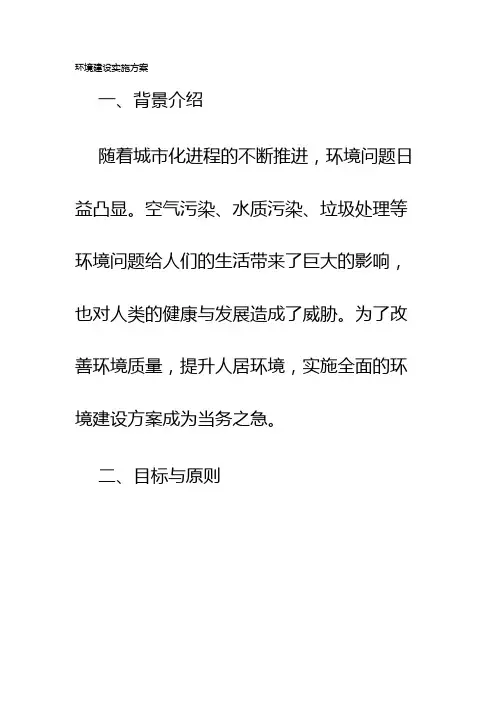 环境建设实施方案

一、背景介绍

随着城市化进程的不断推进，环境问题日益凸显。空气污染、水质污染、垃圾处理等环境问题给人们的生活带来了巨大的影响，也对人类的健康与发展造成了威胁。为了改善环境质量，提升人居环境，实施全面的环境建设方案成为当务之急。

二、目标与原则